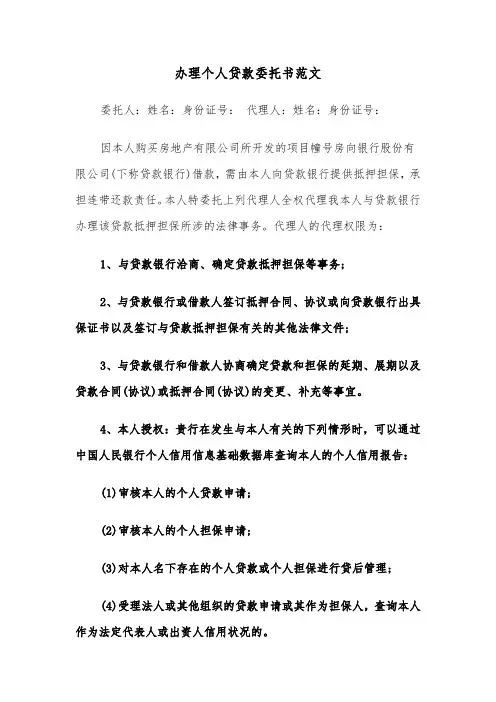 办理个人贷款委托书范文

委托人：姓名：身份证号： 代理人：姓名：身份证号：

因本人购买房地产有限公司所开发的项目幢号房向银行股份有限公司(下称贷款银行)借款，需由本人向贷款银行提供抵押担保，承担连带还款责任。本人特委托上列代理人全权代理我本人与贷款银行办理该贷款抵押担保所涉的法律事务。代理人的代理权限为：

1、与贷款银行洽商、确定贷款抵押担保等事务；

2、与贷款银行或借款人签订抵押合同、协议或向贷款银行出具保证书以及签订与贷款抵押担保有关的其他法律文件；

3、与贷款银行和借款人协商确定贷款和担保的延期、展期以及贷款合同(协议)或抵押合同(协议)的变更、补充等事宜。

4、本人授权：贵行在发生与本人有关的下列情形时，可以通过中国人民银行个人信用信息基础数据库查询本人的个人信用报告：

(1)审核本人的个人贷款申请；

(2)审核本人的个人担保申请；

(3)对本人名下存在的个人贷款或个人担保进行贷后管理；

(4)受理法人或其他组织的贷款申请或其作为担保人，查询本人作为法定代表人或出资人信用状况的。